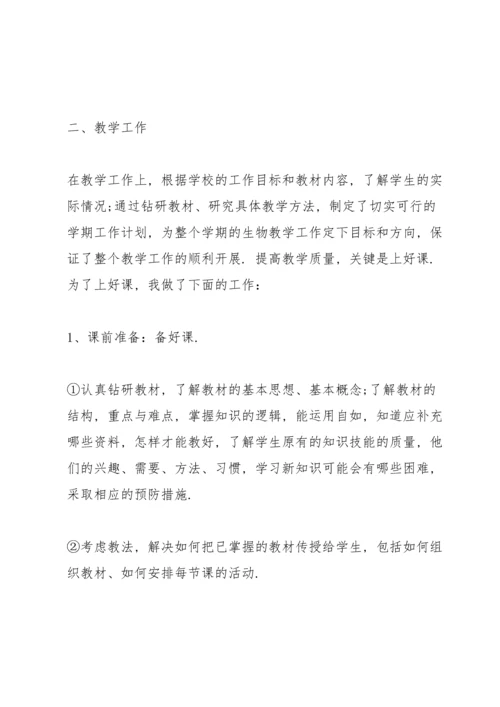 二、教学工作

在教学工作上，根据学校的工作目标和教材内容，了解学生的实际情况;通过钻研教材、研究具体教学方法，制定了切实可行的学期工作计划，为整个学期的生物教学工作定下目标和方向，保证了整个教学工作的顺利开展. 提高教学质量，关键是上好课. 为了上好课，我做了下面的工作：

1、课前准备：备好课.

①认真钻研教材，了解教材的基本思想、基本概念;了解教材的结构，重点与难点，掌握知识的逻辑，能运用自如，知道应补充哪些资料，怎样才能教好，了解学生原有的知识技能的质量，他们的兴趣、需要、方法、习惯，学习新知识可能会有哪些困难，采取相应的预防措施.

②考虑教法，解决如何把已掌握的教材传授给学生，包括如何组织教材、如何安排每节课的活动.